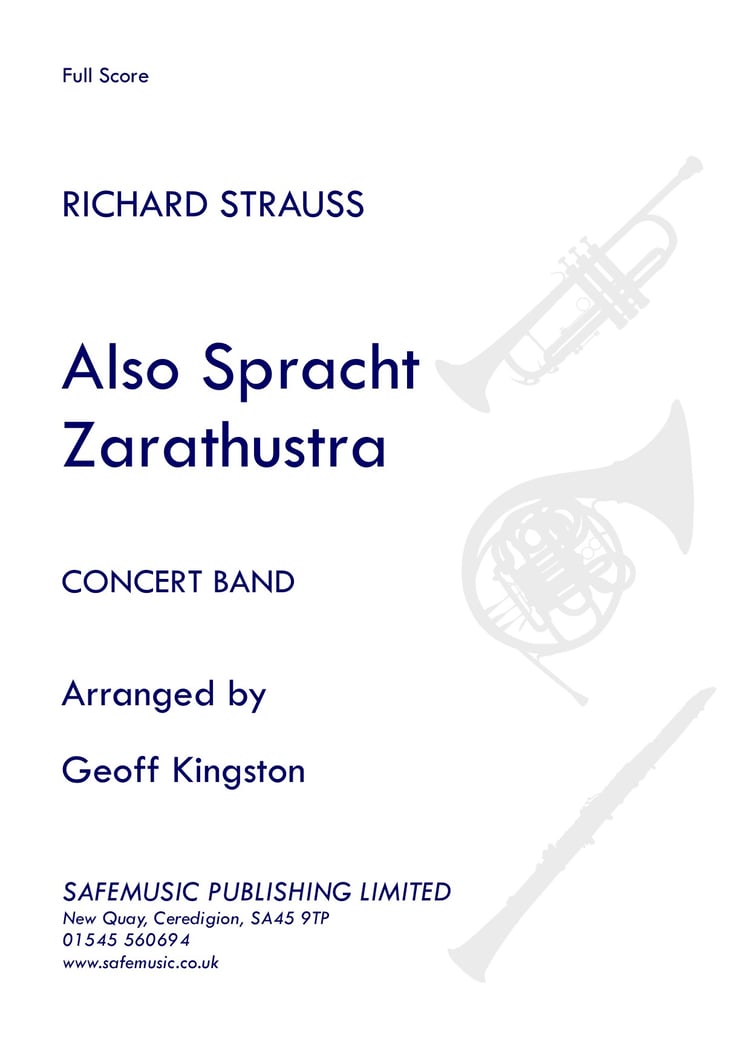 Full Score

RICHARD STRAUSS

Also Spracht Zarathustra

CONCERT BAND

Arranged by

Geoff Kingston

SAFEMUSIC PUBLISHING LIMITED
New Quay, Ceredigion, SA45 9TP
01545 560694
www.safemusic.co.uk